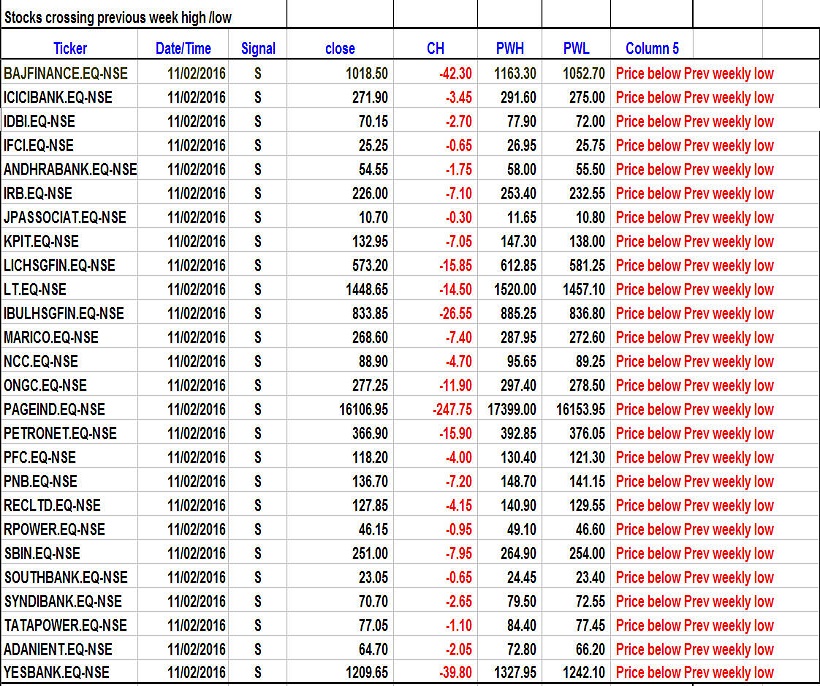 Stocks crossing previous week high /low

| Ticker | Date/Time | Signal | close | CH | PWH | PWL | Column 5 |
|---|---|---|---|---|---|---|---|
| BAJFINANCE.EQ-NSE | 11/02/2016 | S | 1018.50 | -42.30 | 1163.30 | 1052.70 | Price below Prev weekly low |
| ICICIBANK.EQ-NSE | 11/02/2016 | S | 271.90 | -3.45 | 291.60 | 275.00 | Price below Prev weekly low |
| IDBI.EQ-NSE | 11/02/2016 | S | 70.15 | -2.70 | 77.90 | 72.00 | Price below Prev weekly low |
| IFCI.EQ-NSE | 11/02/2016 | S | 25.25 | -0.65 | 26.95 | 25.75 | Price below Prev weekly low |
| ANDHRABANK.EQ-NSE | 11/02/2016 | S | 54.55 | -1.75 | 58.00 | 55.50 | Price below Prev weekly low |
| IRB.EQ-NSE | 11/02/2016 | S | 226.00 | -7.10 | 253.40 | 232.55 | Price below Prev weekly low |
| JPASSOCIAT.EQ-NSE | 11/02/2016 | S | 10.70 | -0.30 | 11.65 | 10.80 | Price below Prev weekly low |
| KPIT.EQ-NSE | 11/02/2016 | S | 132.95 | -7.05 | 147.30 | 138.00 | Price below Prev weekly low |
| LICHSGFIN.EQ-NSE | 11/02/2016 | S | 573.20 | -15.85 | 612.85 | 581.25 | Price below Prev weekly low |
| LT.EQ-NSE | 11/02/2016 | S | 1448.65 | -14.50 | 1520.00 | 1457.10 | Price below Prev weekly low |
| IBULHSGFIN.EQ-NSE | 11/02/2016 | S | 833.85 | -26.55 | 885.25 | 836.80 | Price below Prev weekly low |
| MARICO.EQ-NSE | 11/02/2016 | S | 268.60 | -7.40 | 287.95 | 272.60 | Price below Prev weekly low |
| NCC.EQ-NSE | 11/02/2016 | S | 88.90 | -4.70 | 95.65 | 89.25 | Price below Prev weekly low |
| ONGC.EQ-NSE | 11/02/2016 | S | 277.25 | -11.90 | 297.40 | 278.50 | Price below Prev weekly low |
| PAGEIND.EQ-NSE | 11/02/2016 | S | 16106.95 | -247.75 | 17399.00 | 16153.95 | Price below Prev weekly low |
| PETRONET.EQ-NSE | 11/02/2016 | S | 366.90 | -15.90 | 392.85 | 376.05 | Price below Prev weekly low |
| PFC.EQ-NSE | 11/02/2016 | S | 118.20 | -4.00 | 130.40 | 121.30 | Price below Prev weekly low |
| PNB.EQ-NSE | 11/02/2016 | S | 136.70 | -7.20 | 148.70 | 141.15 | Price below Prev weekly low |
| RECLTD.EQ-NSE | 11/02/2016 | S | 127.85 | -4.15 | 140.90 | 129.55 | Price below Prev weekly low |
| RPOWER.EQ-NSE | 11/02/2016 | S | 46.15 | -0.95 | 49.10 | 46.60 | Price below Prev weekly low |
| SBIN.EQ-NSE | 11/02/2016 | S | 251.00 | -7.95 | 264.90 | 254.00 | Price below Prev weekly low |
| SOUTHBANK.EQ-NSE | 11/02/2016 | S | 23.05 | -0.65 | 24.45 | 23.40 | Price below Prev weekly low |
| SYNDIBANK.EQ-NSE | 11/02/2016 | S | 70.70 | -2.65 | 79.50 | 72.55 | Price below Prev weekly low |
| TATAPOWER.EQ-NSE | 11/02/2016 | S | 77.05 | -1.10 | 84.40 | 77.45 | Price below Prev weekly low |
| ADANIENT.EQ-NSE | 11/02/2016 | S | 64.70 | -2.05 | 72.80 | 66.20 | Price below Prev weekly low |
| YESBANK.EQ-NSE | 11/02/2016 | S | 1209.65 | -39.80 | 1327.95 | 1242.10 | Price below Prev weekly low |